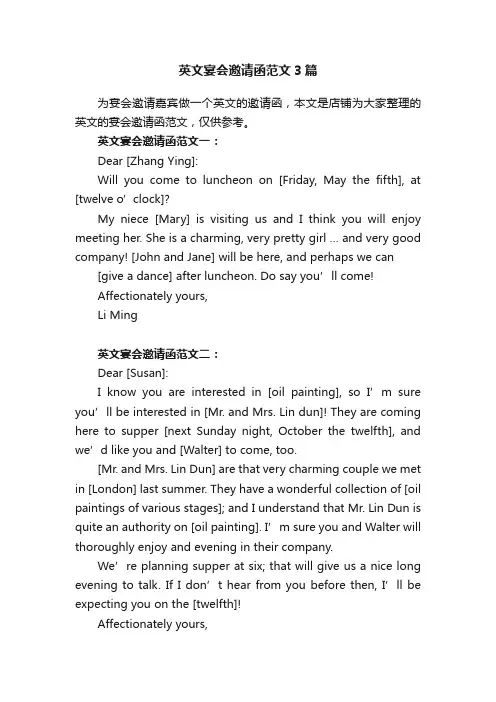 英文宴会邀请函范文3篇

为宴会邀请嘉宾做一个英文的邀请函，本文是店铺为大家整理的英文的宴会邀请函范文，仅供参考。

英文宴会邀请函范文一：

Dear [Zhang Ying]:

Will you come to luncheon on [Friday, May the fifth], at [twelve o’clock]?

My niece [Mary] is visiting us and I think you will enjoy meeting her. She is a charming, very pretty girl ... and very good company! [John and Jane] will be here, and perhaps we can

[give a dance] after luncheon. Do say you’ll come!

Affectionately yours,

Li Ming

英文宴会邀请函范文二：

Dear [Susan]:

I know you are interested in [oil painting], so I’m sure you’ll be interested in [Mr. and Mrs. Lin dun]! They are coming here to supper [next Sunday night, October the twelfth], and we’d like you and [Walter] to come, too.

[Mr. and Mrs. Lin Dun] are that very charming couple we met in [London] last summer. They have a wonderful collection of [oil paintings of various stages]; and I understand that Mr. Lin Dun is quite an authority on [oil painting]. I’m sure you and Walter will thoroughly enjoy and evening in their company.

We’re planning supper at six; that will give us a nice long evening to talk. If I don’t hear from you before then, I’ll be expecting you on the [twelfth]!

Affectionately yours,